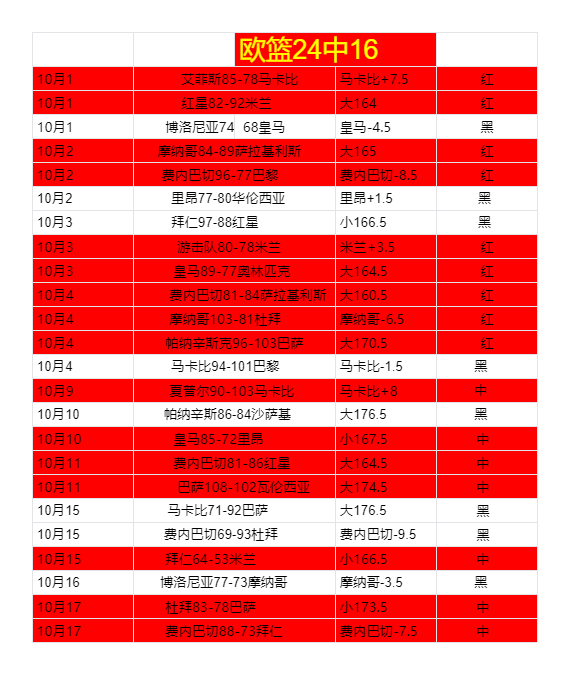 | | 欧篮24中16 | | |
|---|---|---|---|
| 10月1 | 艾菲斯85-78马卡比 | 马卡比+7.5 | 红 |
| 10月1 | 红星82-92米兰 | 大164 | 红 |
| 10月1 | 博洛尼亚74 68皇马 | 皇马-4.5 | 黑 |
| 10月2 | 摩纳哥84-89萨拉基利斯 | 大165 | 红 |
| 10月2 | 费内巴切96-77巴黎 | 费内巴切-8.5 | 红 |
| 10月2 | 里昂77-80华伦西亚 | 里昂+1.5 | 黑 |
| 10月3 | 拜仁97-88红星 | 小166.5 | 黑 |
| 10月3 | 游击队80-78米兰 | 米兰+3.5 | 红 |
| 10月3 | 皇马89-77奥林匹克 | 大164.5 | 红 |
| 10月4 | 费内巴切81-84萨拉基利斯 | 大160.5 | 红 |
| 10月4 | 摩纳哥103-81杜拜 | 摩纳哥-6.5 | 红 |
| 10月4 | 帕纳辛斯克96-103巴萨 | 大170.5 | 红 |
| 10月4 | 马卡比94-101巴黎 | 马卡比-1.5 | 黑 |
| 10月9 | 夏普尔90-103马卡比 | 马卡比+8 | 中 |
| 10月10 | 帕纳辛斯86-84沙萨基 | 大176.5 | 黑 |
| 10月10 | 皇马85-72里昂 | 小167.5 | 中 |
| 10月11 | 费内巴切81-86红星 | 大164.5 | 中 |
| 10月11 | 巴萨108-102瓦伦西亚 | 大174.5 | 中 |
| 10月15 | 马卡比71-92巴萨 | 大176.5 | 黑 |
| 10月15 | 费内巴切69-93杜拜 | 费内巴切-9.5 | 黑 |
| 10月15 | 拜仁64-53米兰 | 小166.5 | 中 |
| 10月16 | 博洛尼亚77-73摩纳哥 | 摩纳哥-3.5 | 黑 |
| 10月17 | 杜拜83-78巴萨 | 小173.5 | 中 |
| 10月17 | 费内巴切88-73拜仁 | 费内巴切-7.5 | 中 |